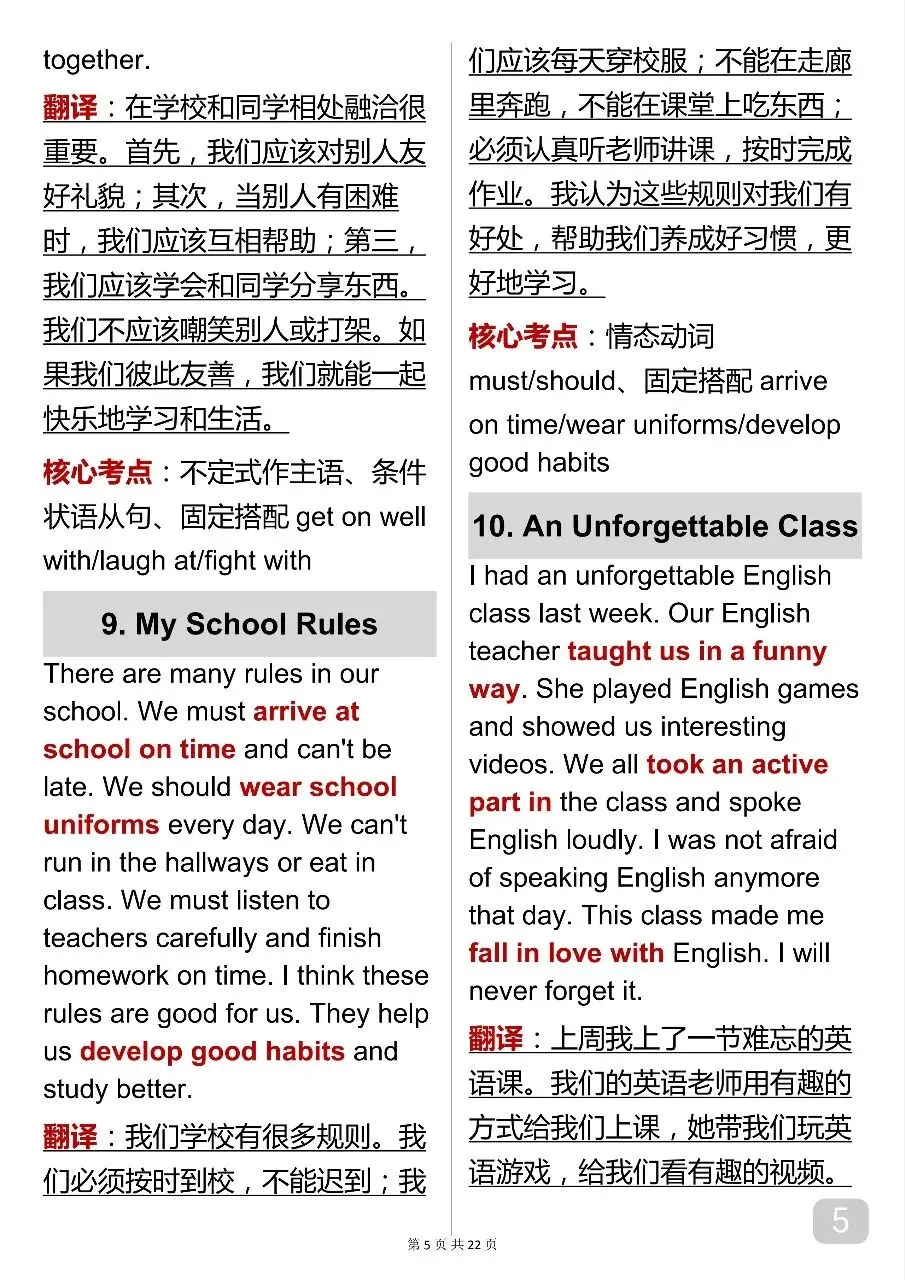 together.

翻译：在学校和同学相处融洽很重要。首先，我们应该对别人友好礼貌；其次，当别人有困难时，我们应该互相帮助；第三，我们应该学会和同学分享东西。我们不应该嘲笑别人或打架。如果我们彼此友善，我们就能一起快乐地学习和生活。

核心考点：不定式作主语、条件状语从句、固定搭配 get on well with/laugh at/fight with

9. My School Rules

There are many rules in our school. We must arrive at school on time and can't be late. We should wear school uniforms every day. We can't run in the hallways or eat in class. We must listen to teachers carefully and finish homework on time. I think these rules are good for us. They help us develop good habits and study better.

翻译：我们学校有很多规则。我们必须按时到校，不能迟到；我们应该每天穿校服；不能在走廊里奔跑，不能在课堂上吃东西；必须认真听老师讲课，按时完成作业。我认为这些规则对我们有好处，帮助我们养成好习惯，更好地学习。

核心考点：情态动词 must/should、固定搭配 arrive on time/wear uniforms/develop good habits

10. An Unforgettable Class

I had an unforgettable English class last week. Our English teacher taught us in a funny way. She played English games and showed us interesting videos. We all took an active part in the class and spoke English loudly. I was not afraid of speaking English anymore that day. This class made me fall in love with English. I will never forget it.

翻译：上周我上了一节难忘的英语课。我们的英语老师用有趣的方式给我们上课，她带我们玩英语游戏，给我们看有趣的视频。

5

第 5 页 共 22 页